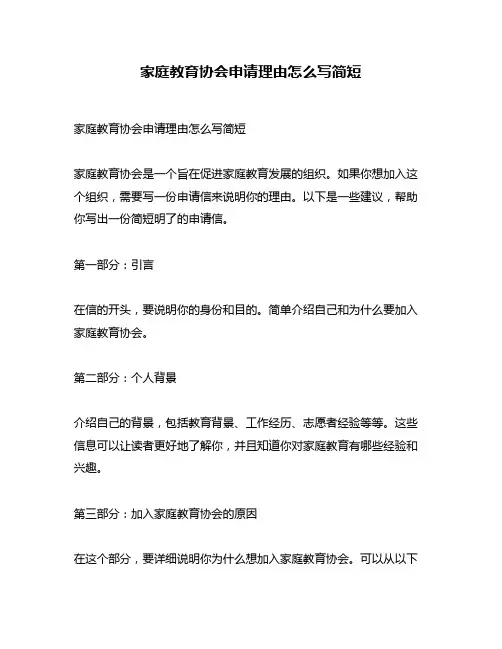 家庭教育协会申请理由怎么写简短

家庭教育协会申请理由怎么写简短

家庭教育协会是一个旨在促进家庭教育发展的组织。如果你想加入这个组织，需要写一份申请信来说明你的理由。以下是一些建议，帮助你写出一份简短明了的申请信。

第一部分：引言

在信的开头，要说明你的身份和目的。简单介绍自己和为什么要加入家庭教育协会。

第二部分：个人背景

介绍自己的背景，包括教育背景、工作经历、志愿者经验等等。这些信息可以让读者更好地了解你，并且知道你对家庭教育有哪些经验和兴趣。

第三部分：加入家庭教育协会的原因

在这个部分，要详细说明你为什么想加入家庭教育协会。可以从以下